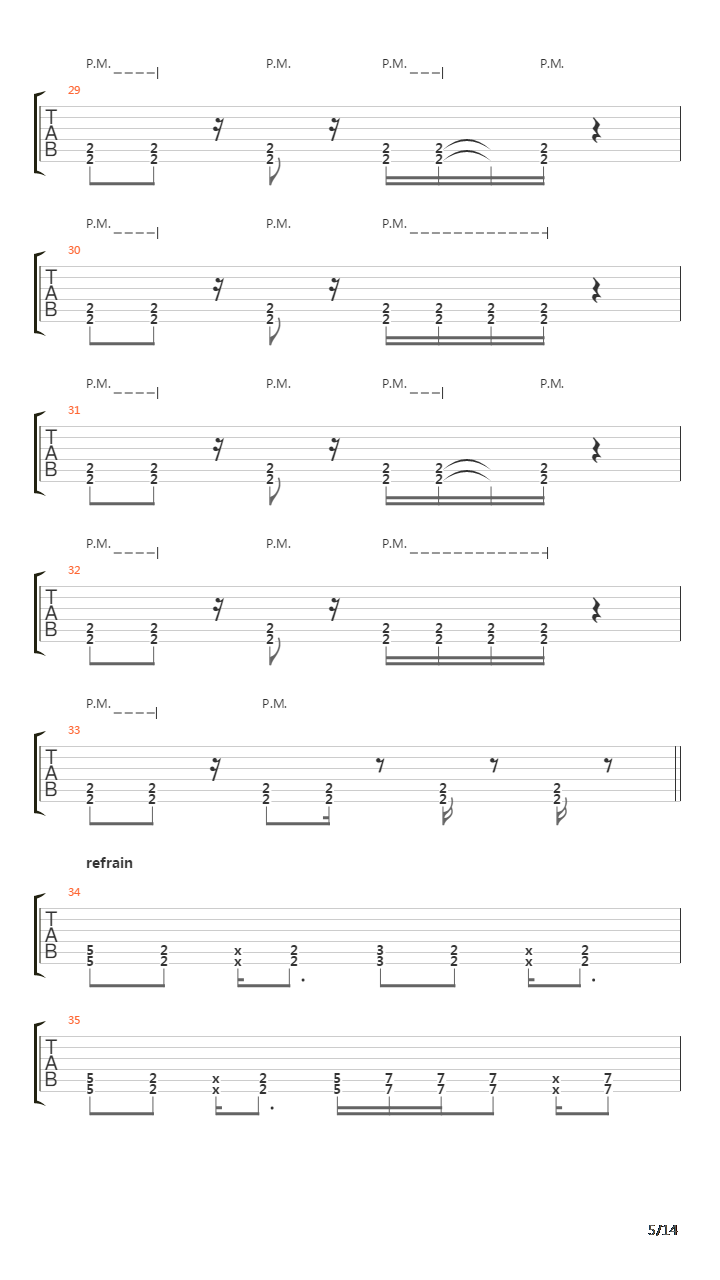 P.M. P.M. P.M. P.M.

29

T
A
B

2 2 2 2 2 2
2 2 2 2 2 2

P.M. P.M. P.M.

30

T
A
B

2 2 2 2 2 2 2
2 2 2 2 2 2 2

P.M. P.M. P.M. P.M.

31

T
A
B

2 2 2 2 2 2
2 2 2 2 2 2

P.M. P.M. P.M.

32

T
A
B

2 2 2 2 2 2 2
2 2 2 2 2 2 2

P.M. P.M.

33

T
A
B

2 2 2 2 2 2
2 2 2 2 2 2

refrain

34

T
A
B

5 2 x 2 3 2 x 2
5 2 x 2 3 2 x 2

35

T
A
B

5 2 x 2 5 7 7 7 x 7
5 2 x 2 5 7 7 7 x 7

5/14